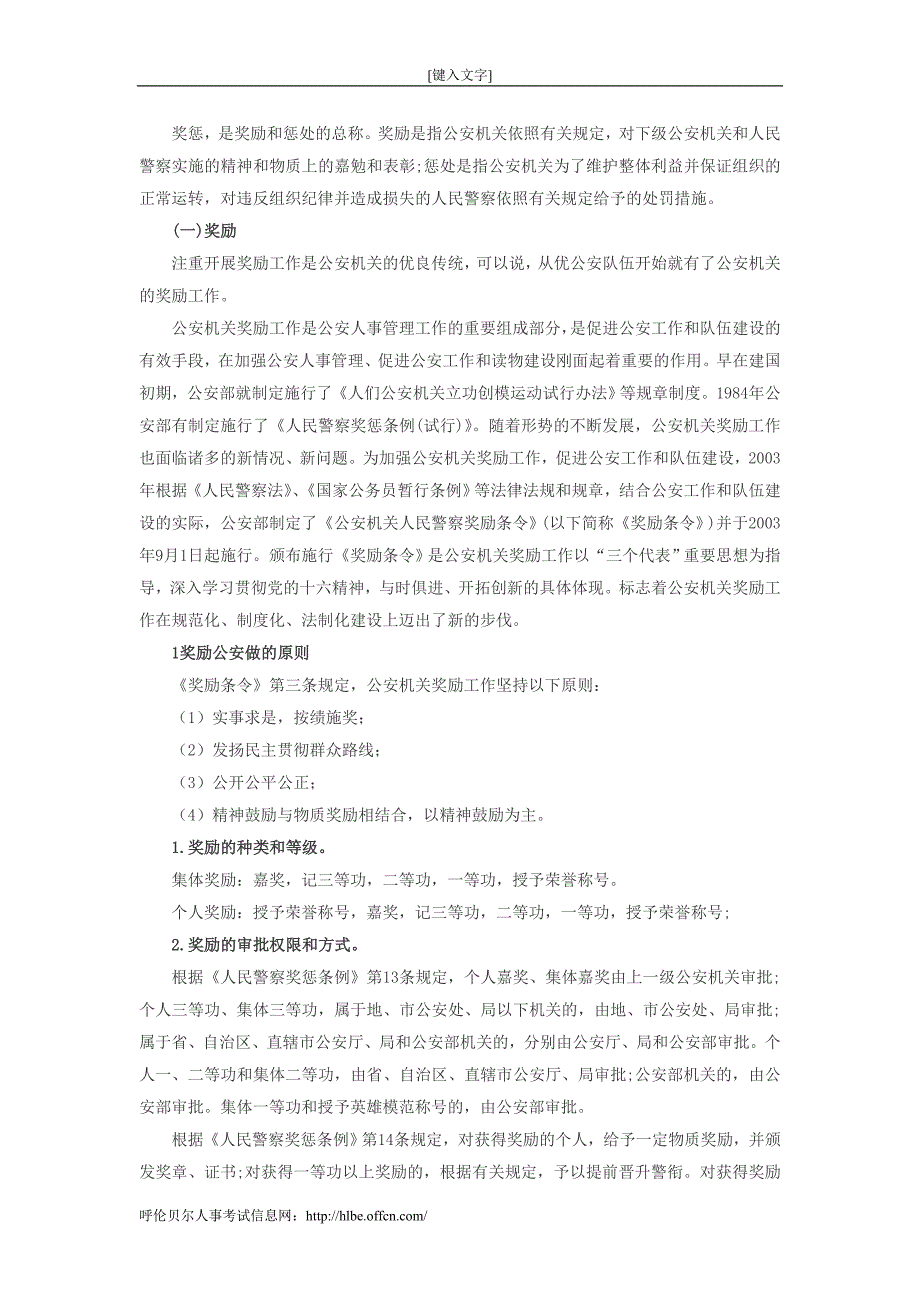 [键入文字]

奖惩，是奖励和惩处的总称。奖励是指公安机关依照有关规定，对下级公安机关和人民警察实施的精神和物质上的嘉勉和表彰;惩处是指公安机关为了维护整体利益并保证组织的正常运转，对违反组织纪律并造成损失的人民警察依照有关规定给予的处罚措施。

(一)奖励

注重开展奖励工作是公安机关的优良传统，可以说，从优公安队伍开始就有了公安机关的奖励工作。

公安机关奖励工作是公安人事管理工作的重要组成部分，是促进公安工作和队伍建设的有效手段，在加强公安人事管理、促进公安工作和读物建设刚面起着重要的作用。早在建国初期，公安部就制定施行了《人们公安机关立功创模运动试行办法》等规章制度。1984年公安部有制定施行了《人民警察奖惩条例(试行)》。随着形势的不断发展，公安机关奖励工作也面临诸多的新情况、新问题。为加强公安机关奖励工作，促进公安工作和队伍建设，2003年根据《人民警察法》、《国家公务员暂行条例》等法律法规和规章，结合公安工作和队伍建设的实际，公安部制定了《公安机关人民警察奖励条令》(以下简称《奖励条令》)并于2003年9月1日起施行。颁布施行《奖励条令》是公安机关奖励工作以“三个代表”重要思想为指导，深入学习贯彻党的十六精神，与时俱进、开拓创新的具体体现。标志着公安机关奖励工作在规范化、制度化、法制化建设上迈出了新的步伐。

1奖励公安做的原则

《奖励条令》第三条规定，公安机关奖励工作坚持以下原则：

（1）实事求是，按绩施奖；

（2）发扬民主贯彻群众路线；

（3）公开公平公正；

（4）精神鼓励与物质奖励相结合，以精神鼓励为主。

1.奖励的种类和等级。

集体奖励：嘉奖，记三等功，二等功，一等功，授予荣誉称号。

个人奖励：授予荣誉称号，嘉奖，记三等功，二等功，一等功，授予荣誉称号；

2.奖励的审批权限和方式。

根据《人民警察奖惩条例》第13条规定，个人嘉奖、集体嘉奖由上一级公安机关审批；个人三等功、集体三等功，属于地、市公安处、局以下机关的，由地、市公安处、局审批；属于省、自治区、直辖市公安厅、局和公安部机关的，分别由公安厅、局和公安部审批。个人一、二等功和集体二等功，由省、自治区、直辖市公安厅、局审批;公安部机关的，由公安部审批。集体一等功和授予英雄模范称号的，由公安部审批。

根据《人民警察奖惩条例》第14条规定，对获得奖励的个人，给予一定物质奖励，并颁发奖章、证书;对获得一等功以上奖励的，根据有关规定，予以提前晋升警衔。对获得奖励

呼伦贝尔人事考试信息网：http://hlbe.offcn.com/